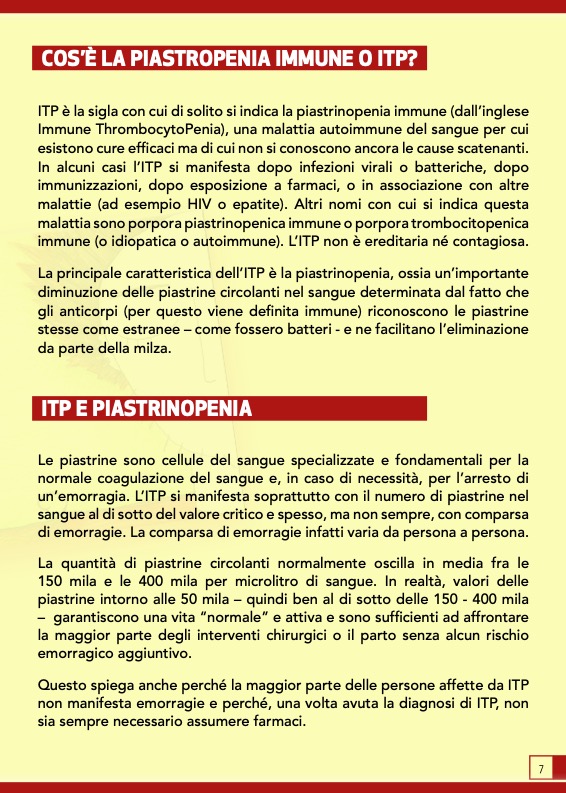 COS'È LA PIASTROPENIA IMMUNE O ITP?

ITP è la sigla con cui di solito si indica la piastrinopenia immune (dall'inglese Immune ThrombocytoPenia), una malattia autoimmune del sangue per cui esistono cure efficaci ma di cui non si conoscono ancora le cause scatenanti. In alcuni casi l'ITP si manifesta dopo infezioni virali o batteriche, dopo immunizzazioni, dopo esposizione a farmaci, o in associazione con altre malattie (ad esempio HIV o epatite). Altri nomi con cui si indica questa malattia sono porpora piastrinopenica immune o porpora trombocitopenica immune (o idiopatica o autoimmune). L'ITP non è ereditaria né contagiosa.

La principale caratteristica dell'ITP è la piastrinopenia, ossia un'importante diminuzione delle piastrine circolanti nel sangue determinata dal fatto che gli anticorpi (per questo viene definita immune) riconoscono le piastrine stesse come estranee – come fossero batteri - e ne facilitano l'eliminazione da parte della milza.

ITP E PIASTRINOPENIA

Le piastrine sono cellule del sangue specializzate e fondamentali per la normale coagulazione del sangue e, in caso di necessità, per l'arresto di un'emorragia. L'ITP si manifesta soprattutto con il numero di piastrine nel sangue al di sotto del valore critico e spesso, ma non sempre, con comparsa di emorragie. La comparsa di emorragie infatti varia da persona a persona.

La quantità di piastrine circolanti normalmente oscilla in media fra le 150 mila e le 400 mila per microlitro di sangue. In realtà, valori delle piastrine intorno alle 50 mila – quindi ben al di sotto delle 150 - 400 mila – garantiscono una vita "normale" e attiva e sono sufficienti ad affrontare la maggior parte degli interventi chirurgici o il parto senza alcun rischio emorragico aggiuntivo.

Questo spiega anche perché la maggior parte delle persone affette da ITP non manifesta emorragie e perché, una volta avuta la diagnosi di ITP, non sia sempre necessario assumere farmaci.

7